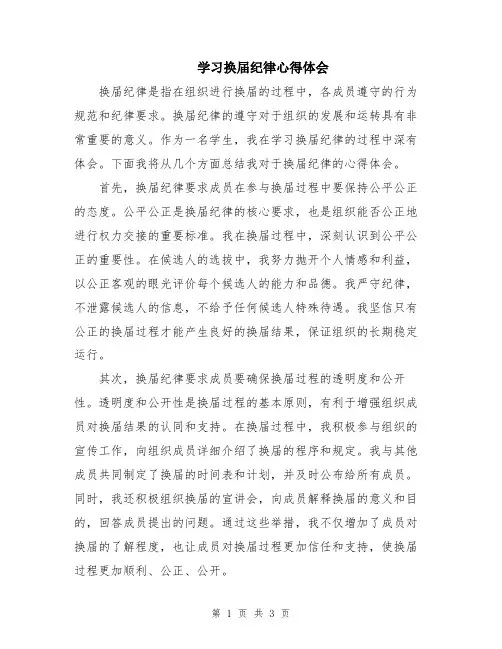 学习换届纪律心得体会

换届纪律是指在组织进行换届的过程中，各成员遵守的行为规范和纪律要求。换届纪律的遵守对于组织的发展和运转具有非常重要的意义。作为一名学生，我在学习换届纪律的过程中深有体会。下面我将从几个方面总结我对于换届纪律的心得体会。

首先，换届纪律要求成员在参与换届过程中要保持公平公正的态度。公平公正是换届纪律的核心要求，也是组织能否公正地进行权力交接的重要标准。我在换届过程中，深刻认识到公平公正的重要性。在候选人的选拔中，我努力抛开个人情感和利益，以公正客观的眼光评价每个候选人的能力和品德。我严守纪律，不泄露候选人的信息，不给予任何候选人特殊待遇。我坚信只有公正的换届过程才能产生良好的换届结果，保证组织的长期稳定运行。

其次，换届纪律要求成员要确保换届过程的透明度和公开性。透明度和公开性是换届过程的基本原则，有利于增强组织成员对换届结果的认同和支持。在换届过程中，我积极参与组织的宣传工作，向组织成员详细介绍了换届的程序和规定。我与其他成员共同制定了换届的时间表和计划，并及时公布给所有成员。同时，我还积极组织换届的宣讲会，向成员解释换届的意义和目的，回答成员提出的问题。通过这些举措，我不仅增加了成员对换届的了解程度，也让成员对换届过程更加信任和支持，使换届过程更加顺利、公正、公开。

第 1 页 共 3 页